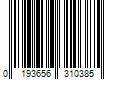 0 193656 310385